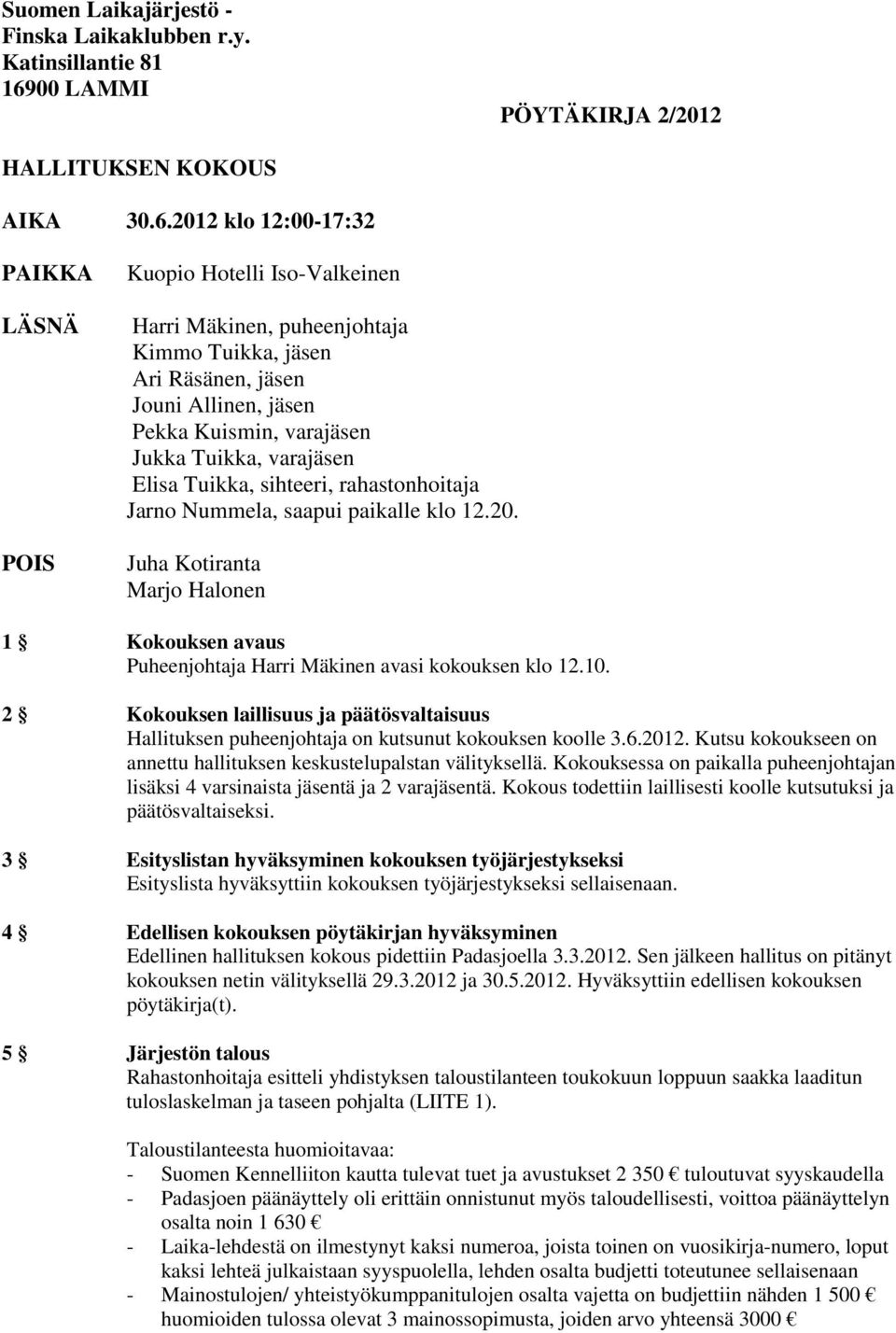 Suomen Laikajärjestö - Finska Laikaklubben r.y.
Katinsillantie 81
16900 LAMMI

PÖYTÄKIRJA 2/2012

HALLITUKSEN KOKOUS

AIKA 30.6.2012 klo 12:00-17:32

PAIKKA Kuopio Hotelli Iso-Valkeinen

LÄSNÄ Harri Mäkinen, puheenjohtaja
Kimmo Tuikka, jäsen
Ari Räsänen, jäsen
Jouni Allinen, jäsen
Pekka Kuismin, varajäsen
Jukka Tuikka, varajäsen
Elisa Tuikka, sihteeri, rahastonhoitaja
Jarno Nummela, saapui paikalle klo 12.20.

POIS Juha Kotiranta
Marjo Halonen

1 § Kokouksen avaus
Puheenjohtaja Harri Mäkinen avasi kokouksen klo 12.10.

2 § Kokouksen laillisuus ja päätösvaltaisuus
Hallituksen puheenjohtaja on kutsunut kokouksen koolle 3.6.2012. Kutsu kokoukseen on annettu hallituksen keskustelupalstan välityksellä. Kokouksessa on paikalla puheenjohtajan lisäksi 4 varsinaista jäsentä ja 2 varajäsentä. Kokous todettiin laillisesti koolle kutsutuksi ja päätösvaltaiseksi.

3 § Esityslistan hyväksyminen kokouksen työjärjestykseksi
Esityslista hyväksyttiin kokouksen työjärjestykseksi sellaisenaan.

4 § Edellisen kokouksen pöytäkirjan hyväksyminen
Edellinen hallituksen kokous pidettiin Padasjoella 3.3.2012. Sen jälkeen hallitus on pitänyt kokouksen netin välityksellä 29.3.2012 ja 30.5.2012. Hyväksyttiin edellisen kokouksen pöytäkirja(t).

5 § Järjestön talous
Rahastonhoitaja esitteli yhdistyksen taloustilanteen toukokuun loppuun saakka laaditun tuloslaskelman ja taseen pohjalta (LIITE 1).

Taloustilanteesta huomioitavaa:
- Suomen Kennelliiton kautta tulevat tuet ja avustukset 2 350 € tuloutuvat syyskaudella
- Padasjoen päänäyttely oli erittäin onnistunut myös taloudellisesti, voittoa päänäyttelyn osalta noin 1 630 €
- Laika-lehdestä on ilmestynyt kaksi numeroa, joista toinen on vuosikirja-numero, loput kaksi lehteä julkaistaan syyspuolella, lehden osalta budjetti toteutunee sellaisenaan
- Mainostulojen/ yhteistyökumppanitulojen osalta vajetta on budjettiin nähden 1 500 € huomioiden tulossa olevat 3 mainossopimusta, joiden arvo yhteensä 3000 €